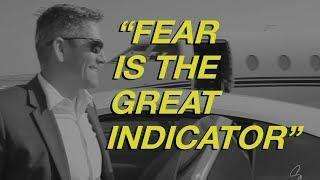 “FEAR IS THE GREAT INDICATOR”